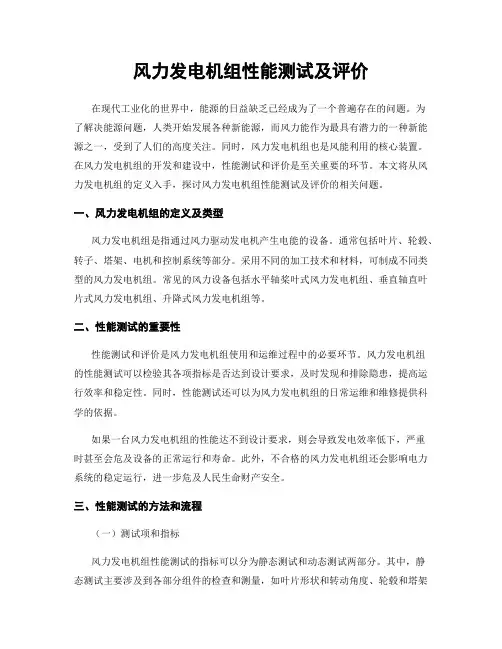 风力发电机组性能测试及评价

在现代工业化的世界中，能源的日益缺乏已经成为了一个普遍存在的问题。为了解决能源问题，人类开始发展各种新能源，而风力能作为最具有潜力的一种新能源之一，受到了人们的高度关注。同时，风力发电机组也是风能利用的核心装置。在风力发电机组的开发和建设中，性能测试和评价是至关重要的环节。本文将从风力发电机组的定义入手，探讨风力发电机组性能测试及评价的相关问题。

一、风力发电机组的定义及类型

风力发电机组是指通过风力驱动发电机产生电能的设备。通常包括叶片、轮毂、转子、塔架、电机和控制系统等部分。采用不同的加工技术和材料，可制成不同类型的风力发电机组。常见的风力设备包括水平轴桨叶式风力发电机组、垂直轴直叶片式风力发电机组、升降式风力发电机组等。

二、性能测试的重要性

性能测试和评价是风力发电机组使用和运维过程中的必要环节。风力发电机组的性能测试可以检验其各项指标是否达到设计要求，及时发现和排除隐患，提高运行效率和稳定性。同时，性能测试还可以为风力发电机组的日常运维和维修提供科学的依据。

如果一台风力发电机组的性能达不到设计要求，则会导致发电效率低下，严重时甚至会危及设备的正常运行和寿命。此外，不合格的风力发电机组还会影响电力系统的稳定运行，进一步危及人民生命财产安全。

三、性能测试的方法和流程

（一）测试项和指标

风力发电机组性能测试的指标可以分为静态测试和动态测试两部分。其中，静态测试主要涉及到各部分组件的检查和测量，如叶片形状和转动角度、轮毂和塔架